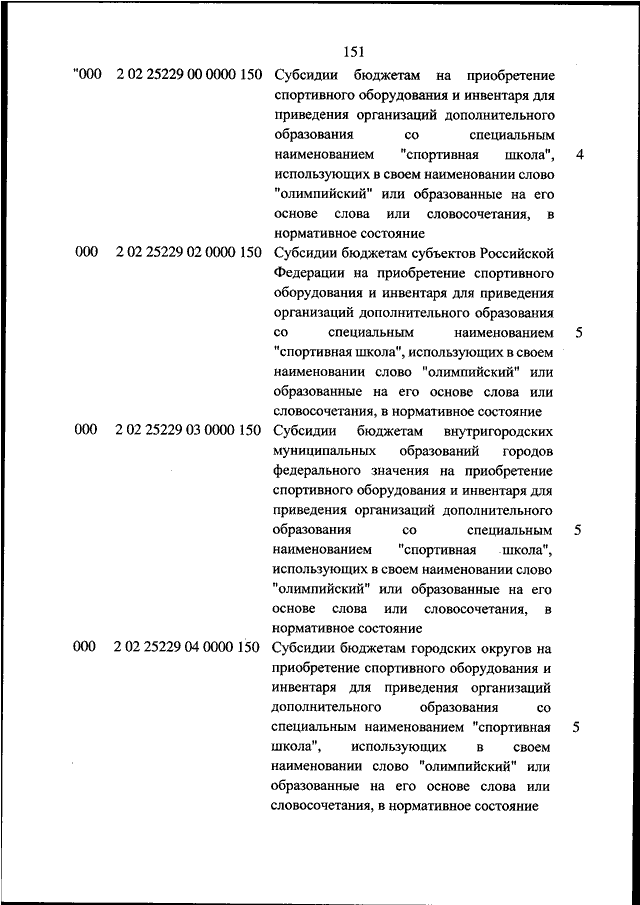 151

| | | | |
|---|---|---|---|
| "000 | 2 02 25229 00 0000 150 | Субсидии бюджетам на приобретение спортивного оборудования и инвентаря для приведения организаций дополнительного образования со специальным наименованием "спортивная школа", использующих в своем наименовании слово "олимпийский" или образованные на его основе слова или словосочетания, в нормативное состояние | 4 |
| 000 | 2 02 25229 02 0000 150 | Субсидии бюджетам субъектов Российской Федерации на приобретение спортивного оборудования и инвентаря для приведения организаций дополнительного образования со специальным наименованием "спортивная школа", использующих в своем наименовании слово "олимпийский" или образованные на его основе слова или словосочетания, в нормативное состояние | 5 |
| 000 | 2 02 25229 03 0000 150 | Субсидии бюджетам внутригородских муниципальных образований городов федерального значения на приобретение спортивного оборудования и инвентаря для приведения организаций дополнительного образования со специальным наименованием "спортивная школа", использующих в своем наименовании слово "олимпийский" или образованные на его основе слова или словосочетания, в нормативное состояние | 5 |
| 000 | 2 02 25229 04 0000 150 | Субсидии бюджетам городских округов на приобретение спортивного оборудования и инвентаря для приведения организаций дополнительного образования со специальным наименованием "спортивная школа", использующих в своем наименовании слово "олимпийский" или образованные на его основе слова или словосочетания, в нормативное состояние | 5 |